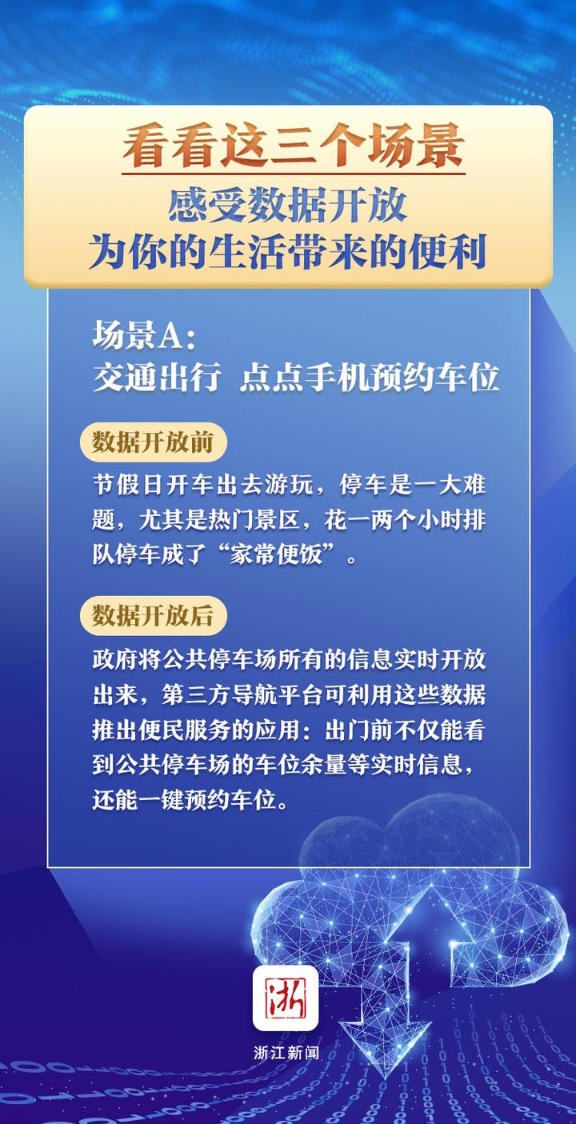 看看这三个场景
感受数据开放
为你的生活带来的便利

场景A：
交通出行 点点手机预约车位

数据开放前

节假日开车出去游玩，停车是一大难题，尤其是热门景区，花一两个小时排队停车成了“家常便饭”。

数据开放后

政府将公共停车场所有的信息实时开放出来，第三方导航平台可利用这些数据推出便民服务的应用：出门前不仅能看到公共停车场的车位余量等实时信息，还能一键预约车位。

浙

浙江新闻